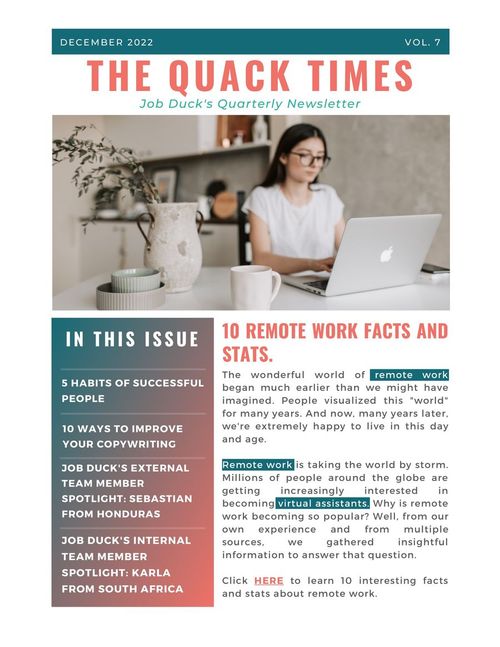 DECEMBER 2022

VOL. 7

THE QUACK TIMES

Job Duck's Quarterly Newsletter

IN THIS ISSUE

5 HABITS OF SUCCESSFUL PEOPLE

10 WAYS TO IMPROVE YOUR COPYWRITING

JOB DUCK'S EXTERNAL TEAM MEMBER SPOTLIGHT: SEBASTIAN FROM HONDURAS

JOB DUCK'S INTERNAL TEAM MEMBER SPOTLIGHT: KARLA FROM SOUTH AFRICA

10 REMOTE WORK FACTS AND STATS.

The wonderful world of remote work began much earlier than we might have imagined. People visualized this "world" for many years. And now, many years later, we're extremely happy to live in this day and age.

Remote work is taking the world by storm. Millions of people around the globe are getting increasingly interested in becoming virtual assistants. Why is remote work becoming so popular? Well, from our own experience and from multiple sources, we gathered insightful information to answer that question.

Click HERE to learn 10 interesting facts and stats about remote work.